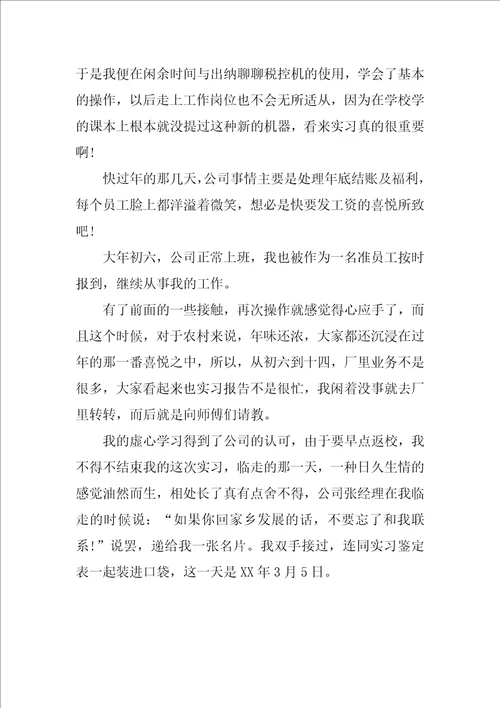 于是我便在闲余时间与出纳聊聊税控机的使用，学会了基本的操作，以后走上工作岗位也不会无所适从，因为在学校学的课本上根本就没提过这种新的机器，看来实习真的很重要啊！

快过年的那几天，公司事情主要是处理年底结账及福利，每个员工脸上都洋溢着微笑，想必是快要发工资的喜悦所致吧！

大年初六，公司正常上班，我也被作为一名准员工按时报到，继续从事我的工作。

有了前面的一些接触，再次操作就感觉得心应手了，而且这个时候，对于农村来说，年味还浓，大家都还沉浸在过年的那一番喜悦之中，所以，从初六到十四，厂里业务不是很多，大家看起来也实习报告不是很忙，我闲着没事就去厂里转转，而后就是向师傅们请教。

我的虚心学习得到了公司的认可，由于要早点返校，我不得不结束我的这次实习，临走的那一天，一种日久生情的感觉油然而生，相处长了真有点舍不得，公司张经理在我临走的时候说：“如果你回家乡发展的话，不要忘了和我联系！”说罢，递给我一张名片。我双手接过，连同实习鉴定表一起装进口袋，这一天是XX年3月5日。